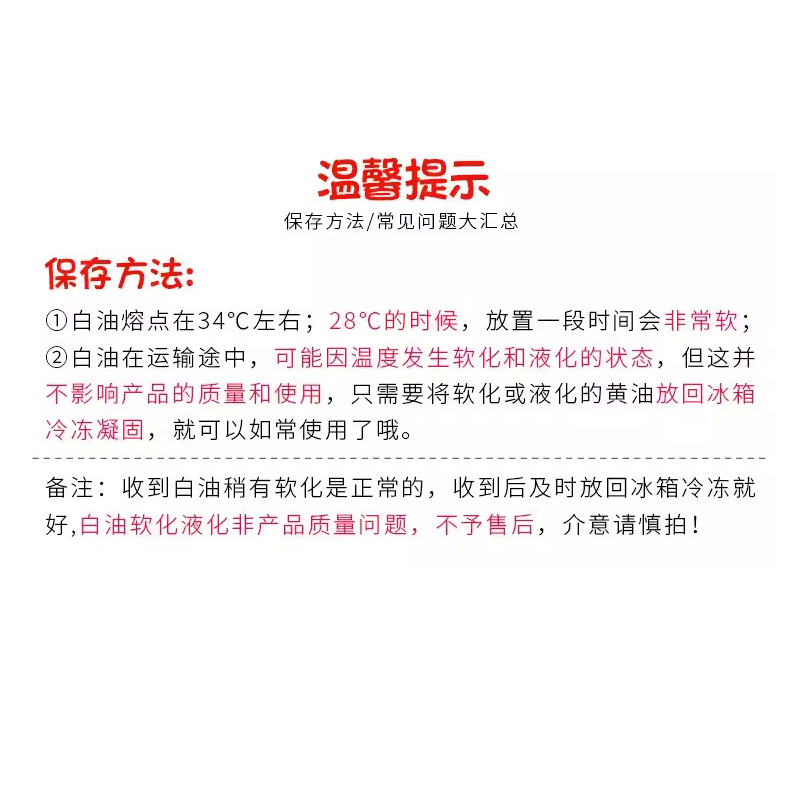 温馨提示

保存方法/常见问题大汇总

保存方法:

①白油熔点在34°C左右；28°C的时候，放置一段时间会非常软；
②白油在运输途中，可能因温度发生软化和液化的状态，但这并不影响产品的质量和使用，只需要将软化或液化的黄油放回冰箱冷冻凝固，就可以如常使用了哦。

备注：收到白油稍有软化是正常的，收到后及时放回冰箱冷冻就好,白油软化液化非产品质量问题，不予售后，介意请慎拍！